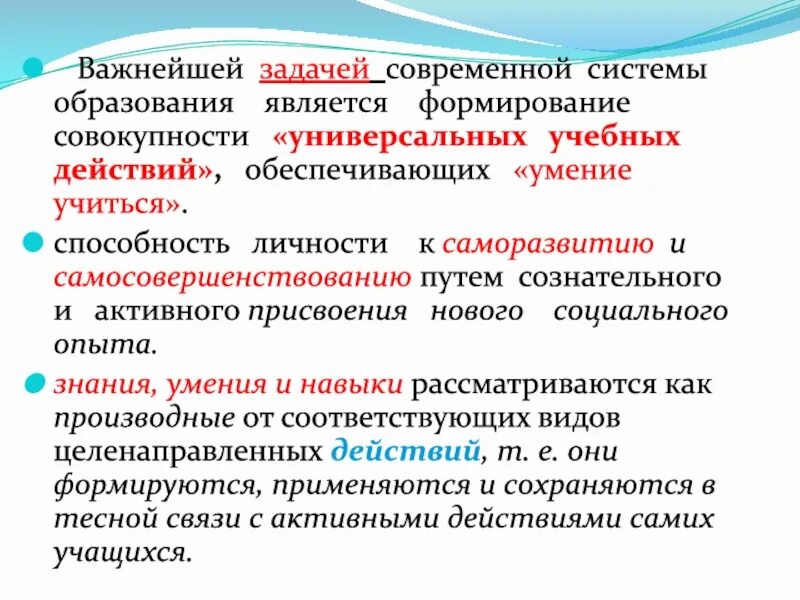 • Важнейшей задачей современной системы образования является формирование совокупности «универсальных учебных действий», обеспечивающих «умение учиться».

• способность личности к саморазвитию и самосовершенствованию путем сознательного и активного присвоения нового социального опыта.

• знания, умения и навыки рассматриваются как производные от соответствующих видов целенаправленных действий, т. е. они формируются, применяются и сохраняются в тесной связи с активными действиями самих учащихся.